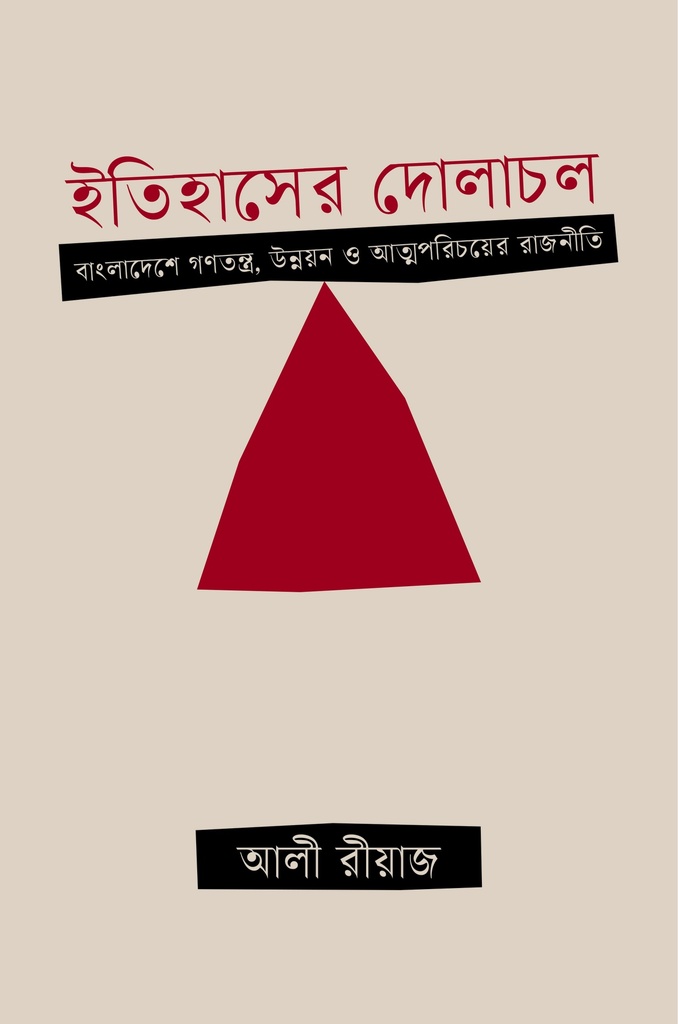 ইতিহাসের দোলাচল

বাংলাদেশে গণতন্ত্র, উন্নয়ন ও আত্মপরিচয়ের রাজনীতি

আলী রীয়াজ